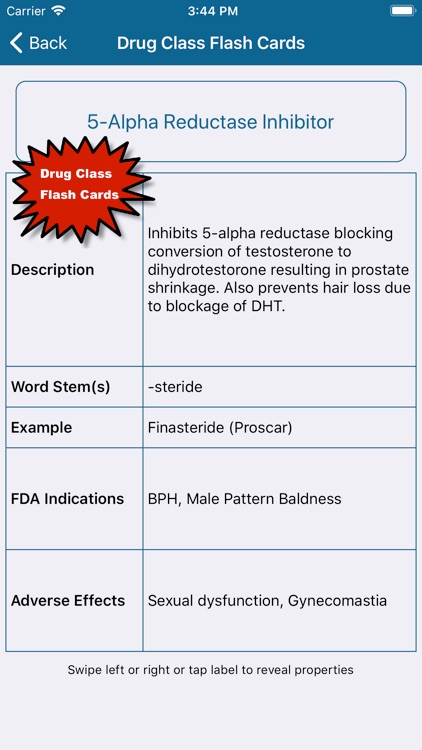 Carrier 3:44 PM

Back Drug Class Flash Cards

5-Alpha Reductase Inhibitor

Drug Class Flash Cards

| Description | Inhibits 5-alpha reductase blocking conversion of testosterone to dihydrotestorone resulting in prostate shrinkage. Also prevents hair loss due to blockage of DHT. |
|---|---|
| Word Stem(s) | -steride |
| Example | Finasteride (Proscar) |
| FDA Indications | BPH, Male Pattern Baldness |
| Adverse Effects | Sexual dysfunction, Gynecomastia |

Swipe left or right or tap label to reveal properties